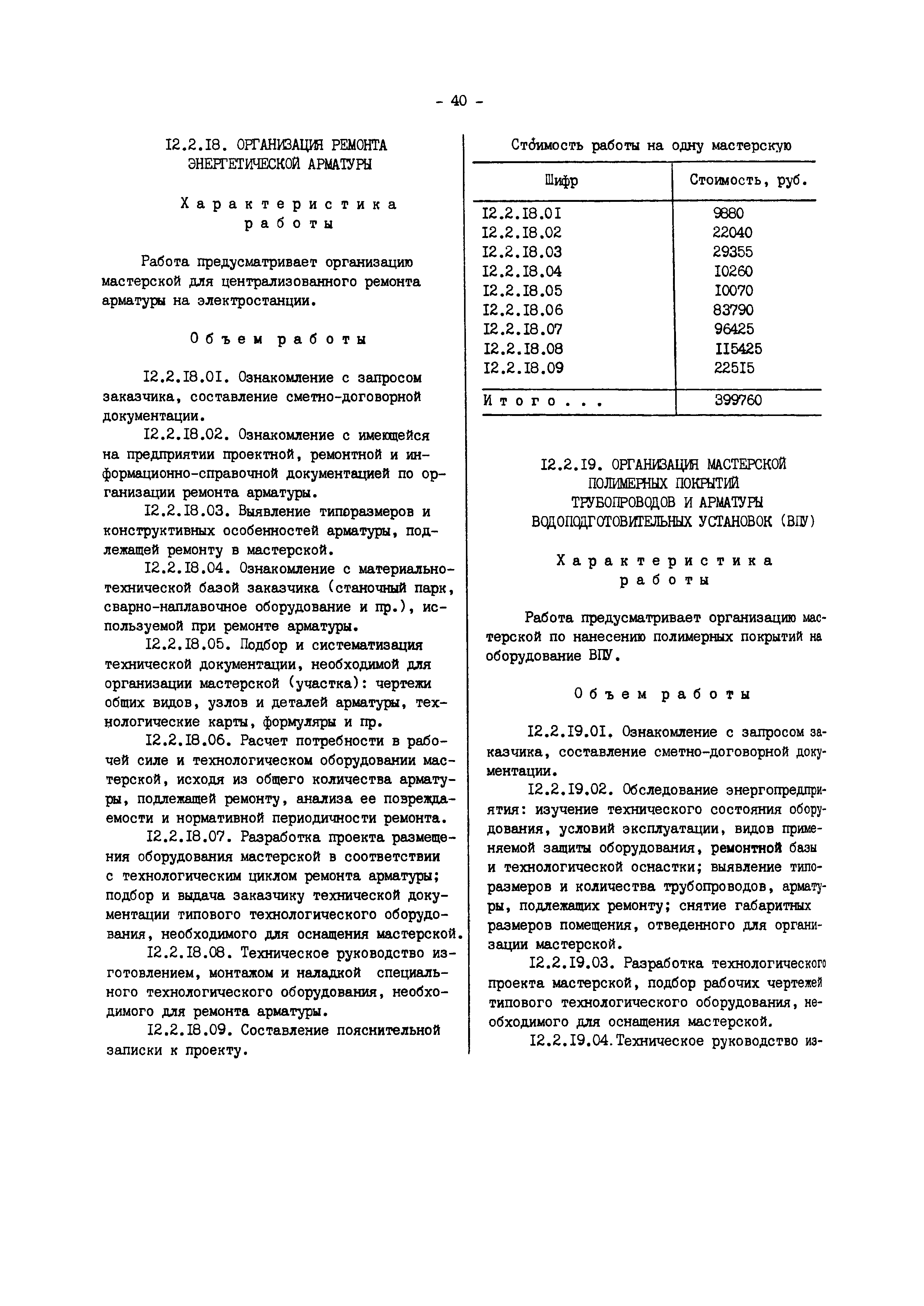 - 40 -

I2.2.I8. ОРГАНИЗАЦИЯ РЕМОНТА ЭНЕРГЕТИЧЕСКОЙ АРМАТУРЫ

Характеристика работы

Работа предусматривает организацию мастерской для централизованного ремонта арматуры на электростанции.

Объем работы

I2.2.I8.0I. Ознакомление с запросом заказчика, составление сметно-договорной документации.

I2.2.I8.02. Ознакомление с имеющейся на предприятии проектной, ремонтной и информационно-справочной документацией по организации ремонта арматуры.

I2.2.I8.03. Выявление типоразмеров и конструктивных особенностей арматуры, подлежащей ремонту в мастерской.

I2.2.I8.04. Ознакомление с материально-технической базой заказчика (станочный парк, сварно-наплавочное оборудование и пр.), используемой при ремонте арматуры.

I2.2.I8.05. Подбор и систематизация технической документации, необходимой для организации мастерской (участка): чертежи общих видов, узлов и деталей арматуры, технологические карты, формуляры и пр.

I2.2.I8.06. Расчет потребности в рабочей силе и технологическом оборудовании мастерской, исходя из общего количества арматуры, подлежащей ремонту, анализа ее повреждаемости и нормативной периодичности ремонта.

I2.2.I8.07. Разработка проекта размещения оборудования мастерской в соответствии с технологическим циклом ремонта арматуры; подбор и выдача заказчику технической документации типового технологического оборудования, необходимого для оснащения мастерской.

I2.2.I8.08. Техническое руководство изготовлением, монтажом и наладкой специального технологического оборудования, необходимого для ремонта арматуры.

I2.2.I8.09. Составление пояснительной записки к проекту.

Стоимость работы на одну мастерскую

| Шифр | Стоимость, руб. |
|---|---|
| I2.2.I8.0I | 9880 |
| I2.2.I8.02 | 22040 |
| I2.2.I8.03 | 29355 |
| I2.2.I8.04 | I0260 |
| I2.2.I8.05 | I0070 |
| I2.2.I8.06 | 83790 |
| I2.2.I8.07 | 96425 |
| I2.2.I8.08 | II5425 |
| I2.2.I8.09 | 225I5 |
| Итого... | 399760 |

I2.2.I9. ОРГАНИЗАЦИЯ МАСТЕРСКОЙ ПОЛИМЕРНЫХ ПОКРЫТИЙ ТРУБОПРОВОДОВ И АРМАТУРЫ ВОДОПОДГОТОВИТЕЛЬНЫХ УСТАНОВОК (ВПУ)

Характеристика работы

Работа предусматривает организацию мастерской по нанесению полимерных покрытий на оборудование ВПУ.

Объем работы

I2.2.I9.0I. Ознакомление с запросом заказчика, составление сметно-договорной документации.

I2.2.I9.02. Обследование энергопредприятия: изучение технического состояния оборудования, условий эксплуатации, видов применяемой защиты оборудования, ремонтной базы и технологической оснастки; выявление типоразмеров и количества трубопроводов, арматуры, подлежащих ремонту; снятие габаритных размеров помещения, отведенного для организации мастерской.

I2.2.I9.03. Разработка технологического проекта мастерской, подбор рабочих чертежей типового технологического оборудования, необходимого для оснащения мастерской.

I2.2.I9.04. Техническое руководство из-